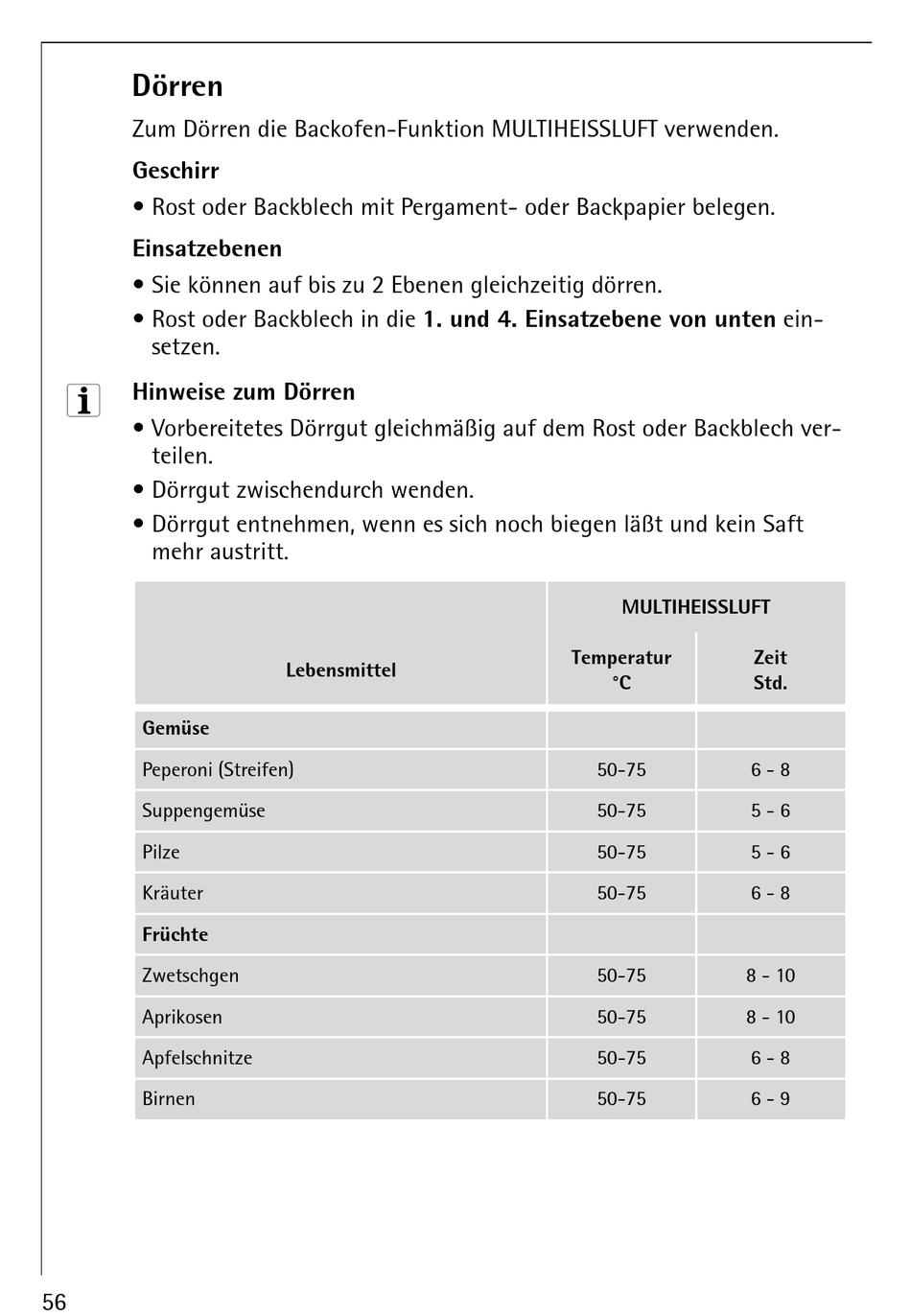 Dörren

Zum Dörren die Backofen-Funktion MULTIHEISSLUFT verwenden.

Geschirr

• Rost oder Backblech mit Pergament- oder Backpapier belegen.

Einsatzebenen

• Sie können auf bis zu 2 Ebenen gleichzeitig dörren.

• Rost oder Backblech in die 1. und 4. Einsatzebene von unten einsetzen.

i

Hinweise zum Dörren

• Vorbereitetes Dörrgut gleichmäßig auf dem Rost oder Backblech verteilen.

• Dörrgut zwischendurch wenden.

• Dörrgut entnehmen, wenn es sich noch biegen läßt und kein Saft mehr austritt.

| Lebensmittel | MULTIHEISSLUFT Temperatur °C | MULTIHEISSLUFT Zeit Std. |
|---|---|---|
| Gemüse | | |
| Peperoni (Streifen) | 50-75 | 6 - 8 |
| Suppengemüse | 50-75 | 5 - 6 |
| Pilze | 50-75 | 5 - 6 |
| Kräuter | 50-75 | 6 - 8 |
| Früchte | | |
| Zwetschgen | 50-75 | 8 - 10 |
| Aprikosen | 50-75 | 8 - 10 |
| Apfelschnitze | 50-75 | 6 - 8 |
| Birnen | 50-75 | 6 - 9 |

56